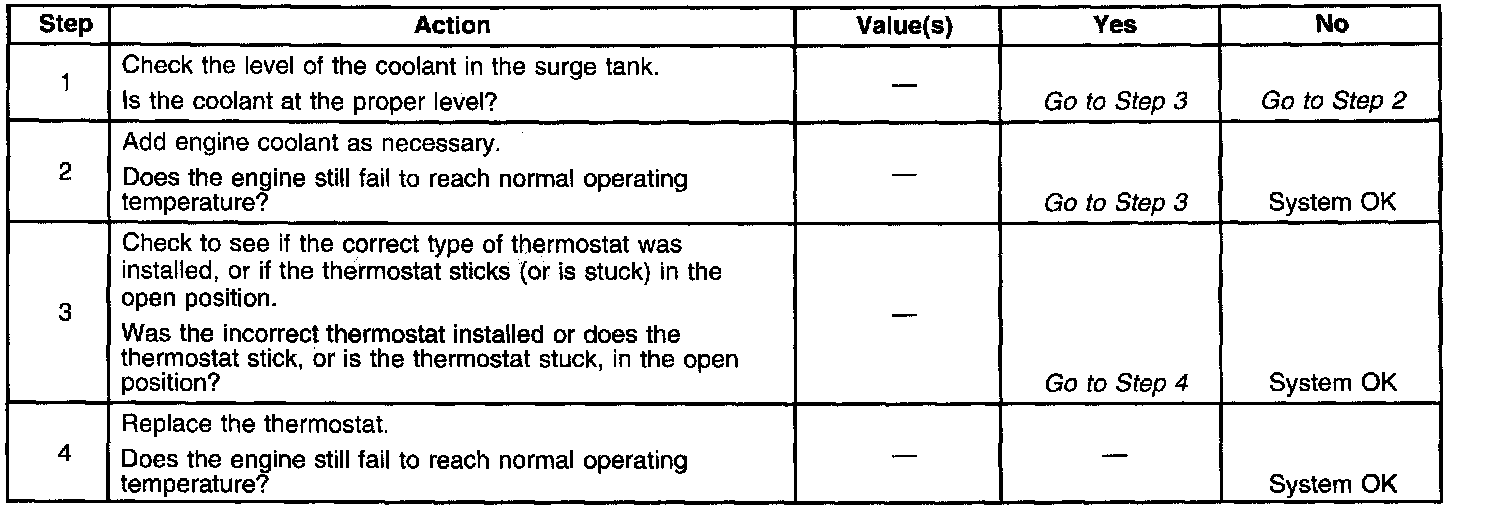 | Step | Action | Value(s) | Yes | No |
|---|---|---|---|---|
| 1 | Check the level of the coolant in the surge tank. Is the coolant at the proper level? | — | Go to Step 3 | Go to Step 2 |
| 2 | Add engine coolant as necessary. Does the engine still fail to reach normal operating temperature? | — | Go to Step 3 | System OK |
| 3 | Check to see if the correct type of thermostat was installed, or if the thermostat sticks (or is stuck) in the open position. Was the incorrect thermostat installed or does the thermostat stick, or is the thermostat stuck, in the open position? | — | Go to Step 4 | System OK |
| 4 | Replace the thermostat. Does the engine still fail to reach normal operating temperature? | — | — | System OK |